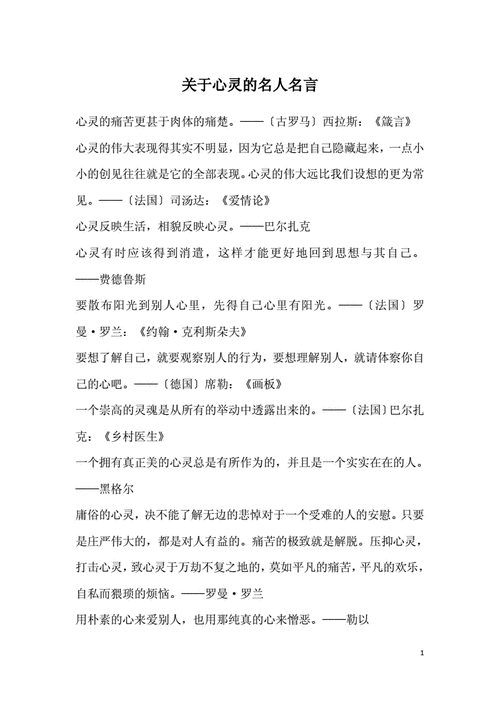 关于心灵的名人名言

心灵的痛苦更甚于肉体的痛楚。——〔古罗马〕西拉斯：《箴言》

心灵的伟大表现得其实不明显，因为它总是把自己隐藏起来，一点小小的创见往往就是它的全部表现。心灵的伟大远比我们设想的更为常见。——〔法国〕司汤达：《爱情论》

心灵反映生活，相貌反映心灵。——巴尔扎克

心灵有时应该得到消遣，这样才能更好地回到思想与其自己。——费德鲁斯

要散布阳光到别人心里，先得自己心里有阳光。——〔法国〕罗曼·罗兰：《约翰·克利斯朵夫》

要想了解自己，就要观察别人的行为，要想理解别人，就请体察你自己的心吧。——〔德国〕席勒：《画板》

一个崇高的灵魂是从所有的举动中透露出来的。——〔法国〕巴尔扎克：《乡村医生》

一个拥有真正美的心灵总是有所作为的，并且是一个实实在在的人。——黑格尔

庸俗的心灵，决不能了解无边的悲悼对于一个受难的人的安慰。只要是庄严伟大的，都是对人有益的。痛苦的极致就是解脱。压抑心灵，打击心灵，致心灵于万劫不复之地的，莫如平凡的痛苦，平凡的欢乐，自私而猥琐的烦恼。——罗曼·罗兰

用朴素的心来爱别人，也用那纯真的心来憎恶。——勒以

1